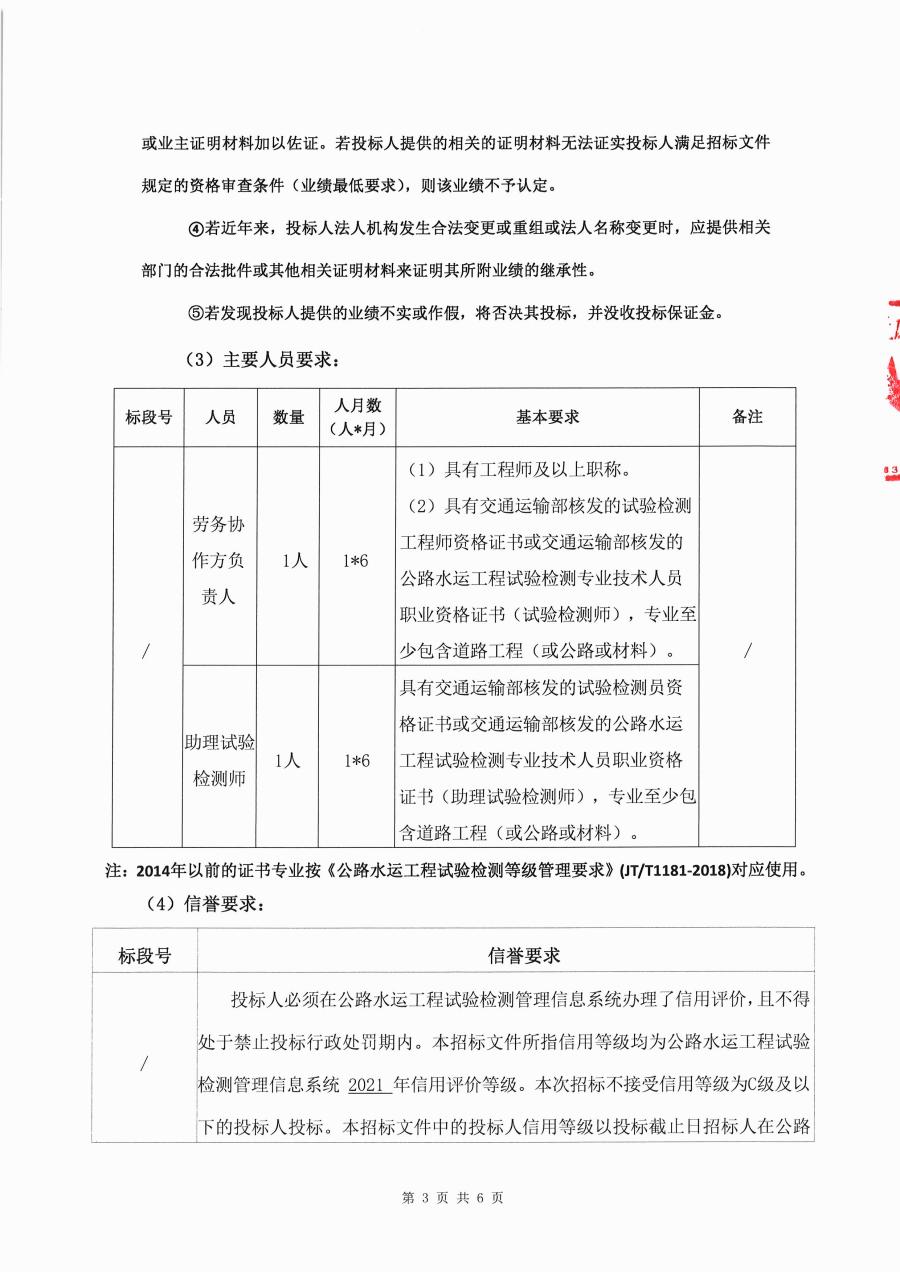 或业主证明材料加以佐证。若投标人提供的相关的证明材料无法证实投标人满足招标文件规定的资格审查条件（业绩最低要求），则该业绩不予认定。

④若近年来，投标人法人机构发生合法变更或重组或法人名称变更时，应提供相关部门的合法批件或其他相关证明材料来证明其所附业绩的继承性。

⑤若发现投标人提供的业绩不实或作假，将否决其投标，并没收投标保证金。

（3）主要人员要求：

| 标段号 | 人员 | 数量 | 人月数（人*月） | 基本要求 | 备注 |
|---|---|---|---|---|---|
| / | 劳务协作方负责人 | 1人 | 1*6 | （1）具有工程师及以上职称。（2）具有交通运输部核发的试验检测工程师资格证书或交通运输部核发的公路水运工程试验检测专业技术人员职业资格证书（试验检测师），专业至少包含道路工程（或公路或材料）。 | / |
|  | 助理试验检测师 | 1人 | 1*6 | 具有交通运输部核发的试验检测员资格证书或交通运输部核发的公路水运工程试验检测专业技术人员职业资格证书（助理试验检测师），专业至少包含道路工程（或公路或材料）。 |  |

注：2014年以前的证书专业按《公路水运工程试验检测等级管理要求》(JT/T1181-2018)对应使用。

（4）信誉要求：

| 标段号 | 信誉要求 |
|---|---|
| / | 投标人必须在公路水运工程试验检测管理信息系统办理了信用评价，且不得处于禁止投标行政处罚期内。本招标文件所指信用等级均为公路水运工程试验检测管理信息系统 2021 年信用评价等级。本次招标不接受信用等级为C级及以下的投标人投标。本招标文件中的投标人信用等级以投标截止日招标人在公路 |

第 3 页 共 6 页